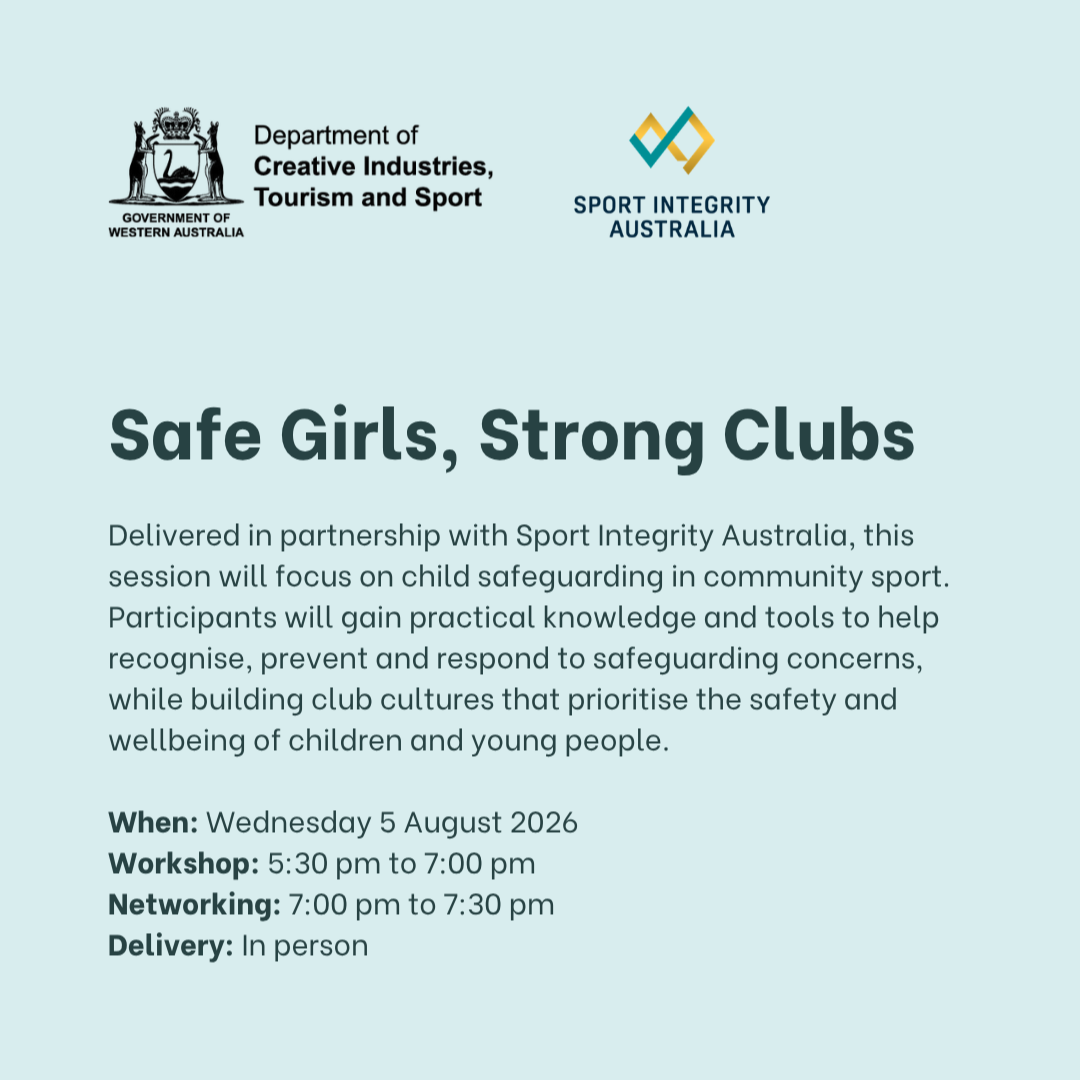 GOVERNMENT OF WESTERN AUSTRALIA

Department of Creative Industries, Tourism and Sport

SPORT INTEGRITY AUSTRALIA

Safe Girls, Strong Clubs

Delivered in partnership with Sport Integrity Australia, this session will focus on child safeguarding in community sport. Participants will gain practical knowledge and tools to help recognise, prevent and respond to safeguarding concerns, while building club cultures that prioritise the safety and wellbeing of children and young people.

When: Wednesday 5 August 2026
Workshop: 5:30 pm to 7:00 pm
Networking: 7:00 pm to 7:30 pm
Delivery: In person